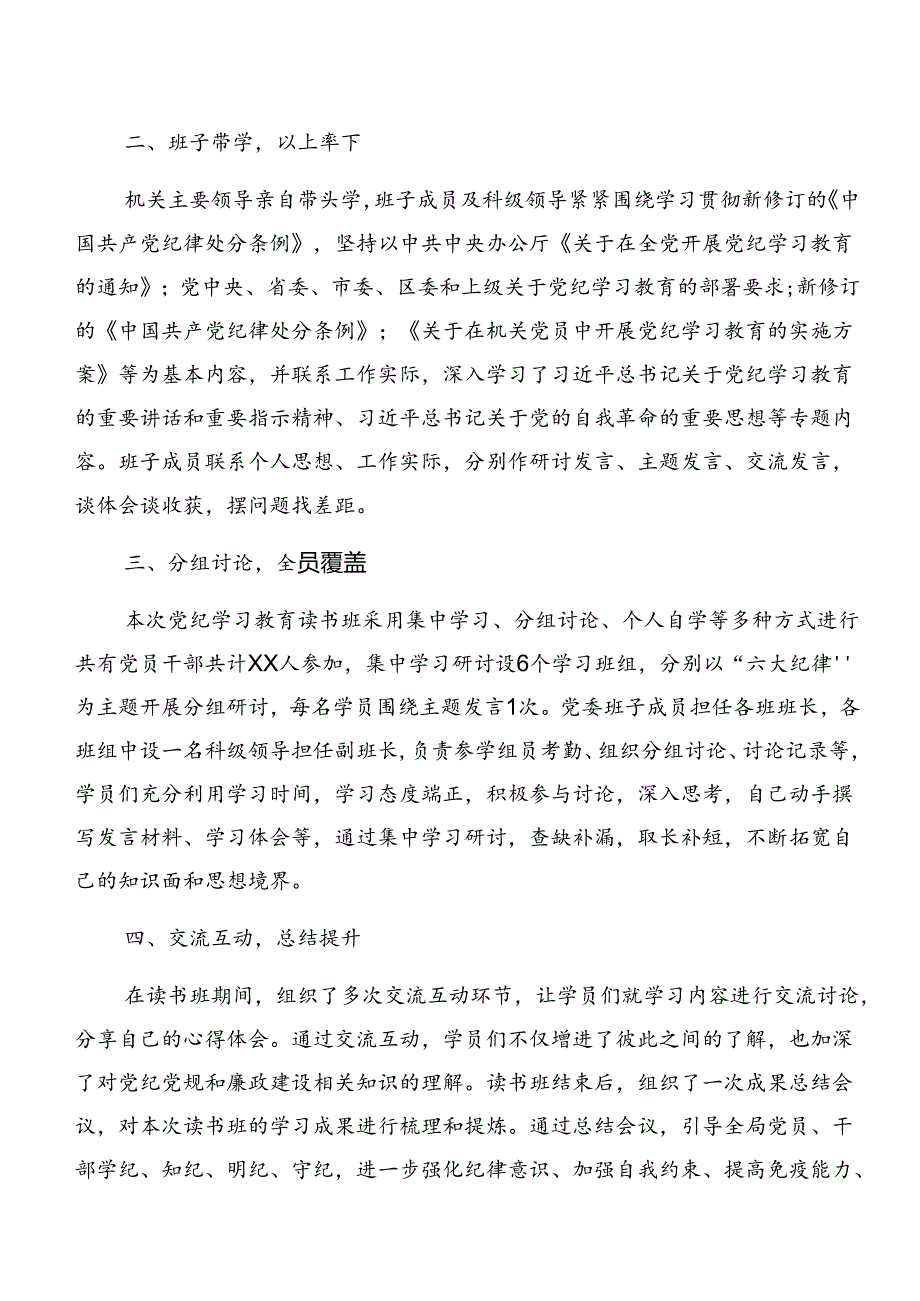 二、班子带学，以上率下

机关主要领导亲自带头学，班子成员及科级领导紧紧围绕学习贯彻新修订的《中国共产党纪律处分条例》，坚持以中共中央办公厅《关于在全党开展党纪学习教育的通知》；党中央、省委、市委、区委和上级关于党纪学习教育的部署要求；新修订的《中国共产党纪律处分条例》；《关于在机关党员中开展党纪学习教育的实施方案》等为基本内容，并联系工作实际，深入学习了习近平总书记关于党纪学习教育的重要讲话和重要指示精神、习近平总书记关于党的自我革命的重要思想等专题内容。班子成员联系个人思想、工作实际，分别作研讨发言、主题发言、交流发言，谈体会谈收获，摆问题找差距。

三、分组讨论，全员覆盖

本次党纪学习教育读书班采用集中学习、分组讨论、个人自学等多种方式进行共有党员干部共计XX人参加，集中学习研讨设6个学习班组，分别以“六大纪律''为主题开展分组研讨，每名学员围绕主题发言1次。党委班子成员担任各班班长，各班组中设一名科级领导担任副班长，负责参学组员考勤、组织分组讨论、讨论记录等，学员们充分利用学习时间，学习态度端正，积极参与讨论，深入思考，自己动手撰写发言材料、学习体会等，通过集中学习研讨，查缺补漏，取长补短，不断拓宽自己的知识面和思想境界。

四、交流互动，总结提升

在读书班期间，组织了多次交流互动环节，让学员们就学习内容进行交流讨论，分享自己的心得体会。通过交流互动，学员们不仅增进了彼此之间的了解，也加深了对党纪党规和廉政建设相关知识的理解。读书班结束后，组织了一次成果总结会议，对本次读书班的学习成果进行梳理和提炼。通过总结会议，引导全局党员、干部学纪、知纪、明纪、守纪，进一步强化纪律意识、加强自我约束、提高免疫能力、